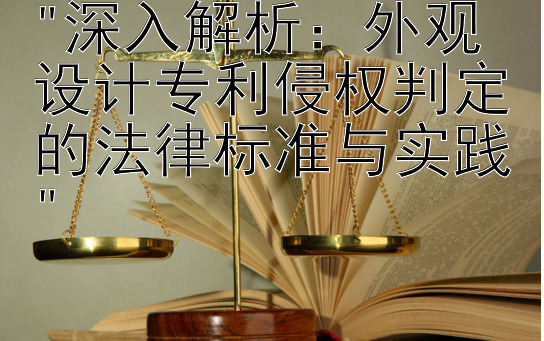 "深入解析：外观设计专利侵权判定的法律标准与实践"